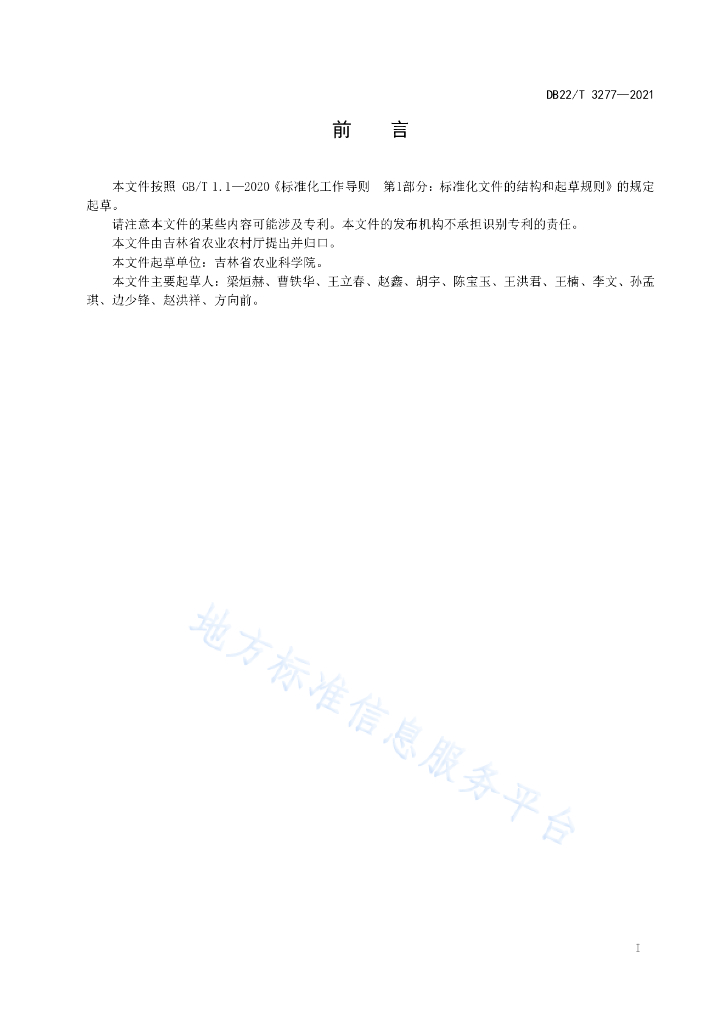 DB22/T 3277—2021

前　言

本文件按照 GB/T 1.1—2020《标准化工作导则　第1部分：标准化文件的结构和起草规则》的规定起草。

请注意本文件的某些内容可能涉及专利。本文件的发布机构不承担识别专利的责任。

本文件由吉林省农业农村厅提出并归口。

本文件起草单位：吉林省农业科学院。

本文件主要起草人：梁烜赫、曹铁华、王立春、赵鑫、胡宇、陈宝玉、王洪君、王楠、李文、孙孟琪、边少锋、赵洪祥、方向前。

地方标准信息服务平台

I